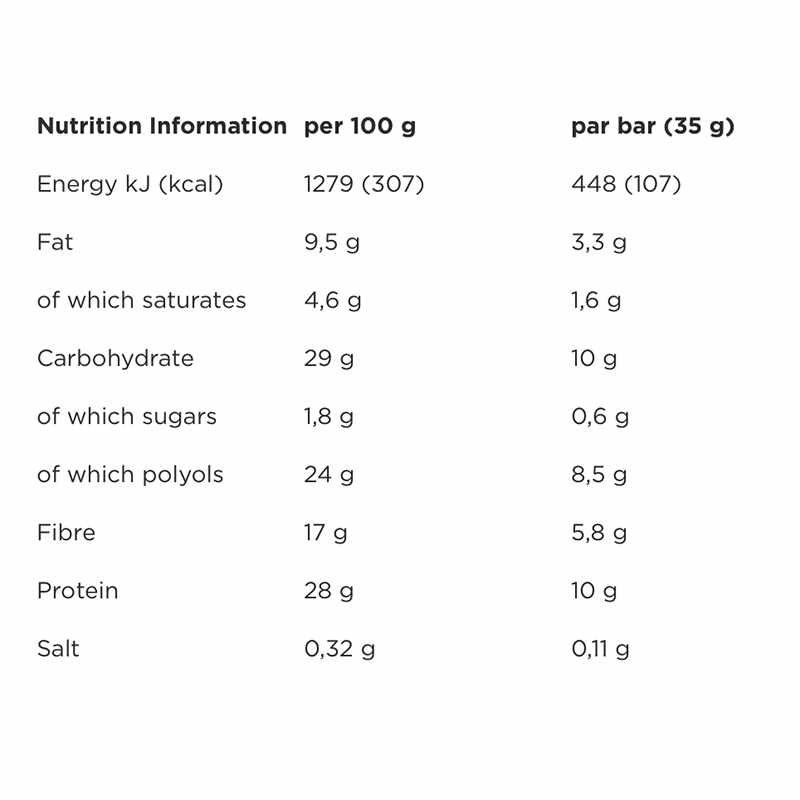 | Nutrition Information | per 100 g | par bar (35 g) |
|---|---|---|
| Energy kJ (kcal) | 1279 (307) | 448 (107) |
| Fat | 9,5 g | 3,3 g |
| of which saturates | 4,6 g | 1,6 g |
| Carbohydrate | 29 g | 10 g |
| of which sugars | 1,8 g | 0,6 g |
| of which polyols | 24 g | 8,5 g |
| Fibre | 17 g | 5,8 g |
| Protein | 28 g | 10 g |
| Salt | 0,32 g | 0,11 g |